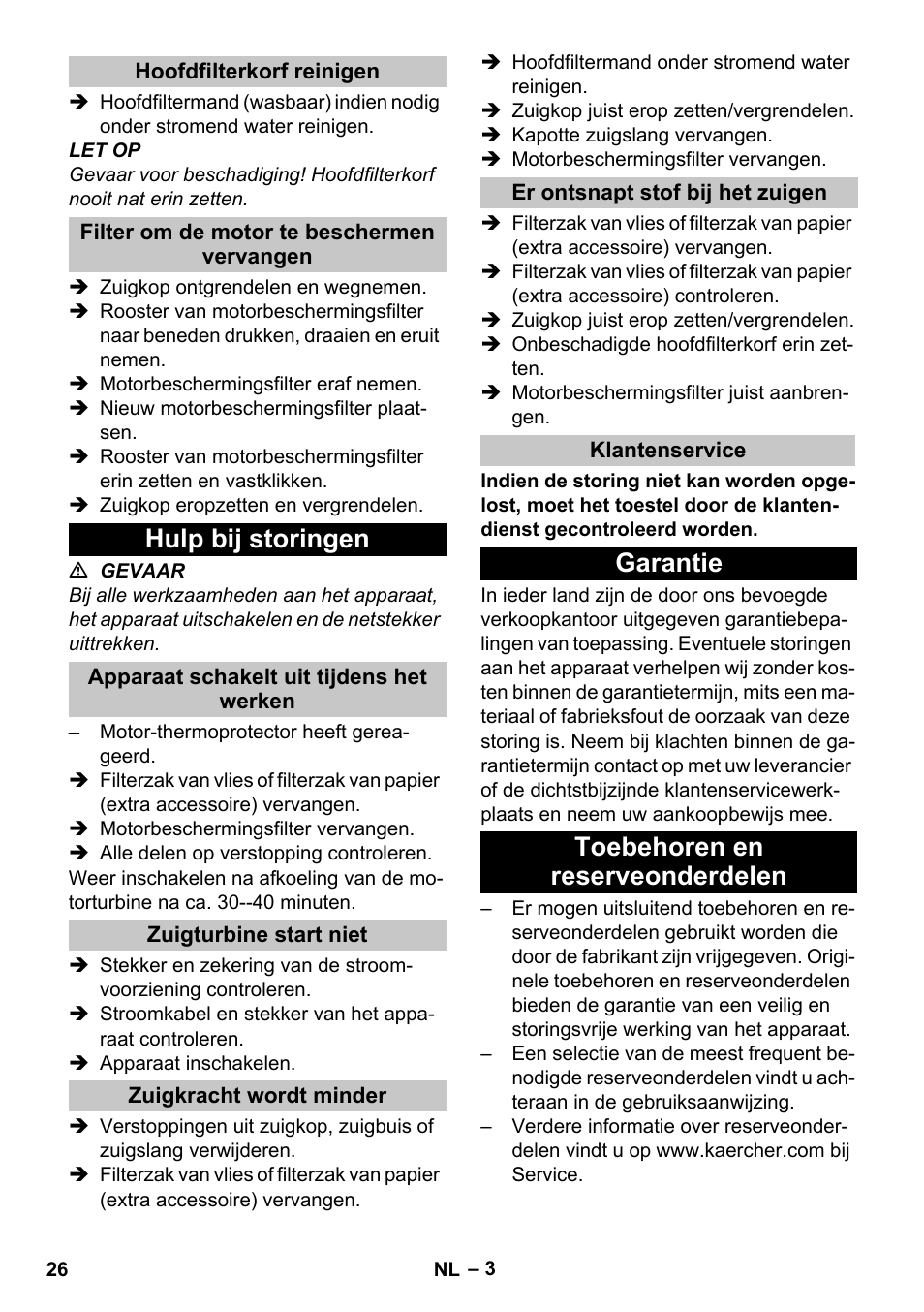 Hoofdfilterkorf reinigen

➔ Hoofdfiltermand (wasbaar) indien nodig onder stromend water reinigen.

LET OP

Gevaar voor beschadiging! Hoofdfilterkorf nooit nat erin zetten.

Filter om de motor te beschermen vervangen

➔ Zuigkop ontgrendelen en wegnemen.
➔ Rooster van motorbeschermingsfilter naar beneden drukken, draaien en eruit nemen.
➔ Motorbeschermingsfilter eraf nemen.
➔ Nieuw motorbeschermingsfilter plaatsen.
➔ Rooster van motorbeschermingsfilter erin zetten en vastklikken.
➔ Zuigkop eropzetten en vergrendelen.

Hulp bij storingen

⚠ GEVAAR

Bij alle werkzaamheden aan het apparaat, het apparaat uitschakelen en de netstekker uittrekken.

Apparaat schakelt uit tijdens het werken

– Motor-thermoprotector heeft gereageerd.
➔ Filterzak van vlies of filterzak van papier (extra accessoire) vervangen.
➔ Motorbeschermingsfilter vervangen.
➔ Alle delen op verstopping controleren.

Weer inschakelen na afkoeling van de motorturbine na ca. 30--40 minuten.

Zuigturbine start niet

➔ Stekker en zekering van de stroomvoorziening controleren.
➔ Stroomkabel en stekker van het apparaat controleren.
➔ Apparaat inschakelen.

Zuigkracht wordt minder

➔ Verstoppingen uit zuigkop, zuigbuis of zuigslang verwijderen.
➔ Filterzak van vlies of filterzak van papier (extra accessoire) vervangen.
➔ Hoofdfiltermand onder stromend water reinigen.
➔ Zuigkop juist erop zetten/vergrendelen.
➔ Kapotte zuigslang vervangen.
➔ Motorbeschermingsfilter vervangen.

Er ontsnapt stof bij het zuigen

➔ Filterzak van vlies of filterzak van papier (extra accessoire) vervangen.
➔ Filterzak van vlies of filterzak van papier (extra accessoire) controleren.
➔ Zuigkop juist erop zetten/vergrendelen.
➔ Onbeschadigde hoofdfilterkorf erin zetten.
➔ Motorbeschermingsfilter juist aanbrengen.

Klantenservice

Indien de storing niet kan worden opgelost, moet het toestel door de klantendienst gecontroleerd worden.

Garantie

In ieder land zijn de door ons bevoegde verkoopkantoor uitgegeven garantiebepalingen van toepassing. Eventuele storingen aan het apparaat verhelpen wij zonder kosten binnen de garantietermijn, mits een materiaal of fabrieksfout de oorzaak van deze storing is. Neem bij klachten binnen de garantietermijn contact op met uw leverancier of de dichtstbijzijnde klantenservicewerkplaats en neem uw aankoopbewijs mee.

Toebehoren en reserveonderdelen

– Er mogen uitsluitend toebehoren en reserveonderdelen gebruikt worden die door de fabrikant zijn vrijgegeven. Originele toebehoren en reserveonderdelen bieden de garantie van een veilig en storingsvrije werking van het apparaat.
– Een selectie van de meest frequent benodigde reserveonderdelen vindt u achteraan in de gebruiksaanwijzing.
– Verdere informatie over reserveonderdelen vindt u op www.kaercher.com bij Service.

26 NL – 3